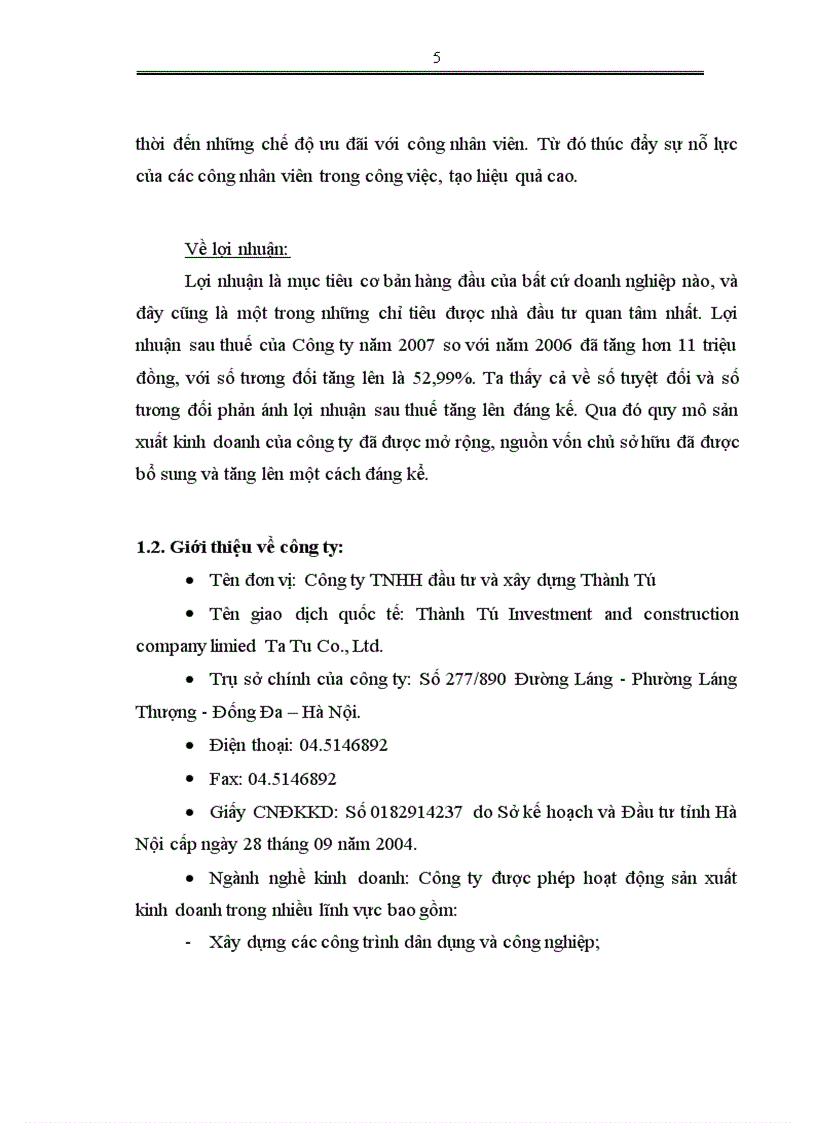 5

thời đến những chế độ ưu đãi với công nhân viên. Từ đó thúc đẩy sự nỗ lực của các công nhân viên trong công việc, tạo hiệu quả cao.

Về lợi nhuận:

Lợi nhuận là mục tiêu cơ bản hàng đầu của bất cứ doanh nghiệp nào, và đây cũng là một trong những chỉ tiêu được nhà đầu tư quan tâm nhất. Lợi nhuận sau thuế của Công ty năm 2007 so với năm 2006 đã tăng hơn 11 triệu đồng, với số tương đối tăng lên là 52,99%. Ta thấy cả về số tuyệt đối và số tương đối phản ánh lợi nhuận sau thuế tăng lên đáng kể. Qua đó quy mô sản xuất kinh doanh của công ty đã được mở rộng, nguồn vốn chủ sở hữu đã được bổ sung và tăng lên một cách đáng kể.

1.2. Giới thiệu về công ty:

• Tên đơn vị: Công ty TNHH đầu tư và xây dựng Thành Tú

• Tên giao dịch quốc tế: Thành Tú Investment and construction company limied Ta Tu Co., Ltd.

• Trụ sở chính của công ty: Số 277/890 Đường Láng - Phường Láng Thượng - Đống Đa – Hà Nội.

• Điện thoại: 04.5146892

• Fax: 04.5146892

• Giấy CNĐKKD: Số 0182914237 do Sở kế hoạch và Đầu tư tỉnh Hà Nội cấp ngày 28 tháng 09 năm 2004.

• Ngành nghề kinh doanh: Công ty được phép hoạt động sản xuất kinh doanh trong nhiều lĩnh vực bao gồm:

- Xây dựng các công trình dân dụng và công nghiệp;